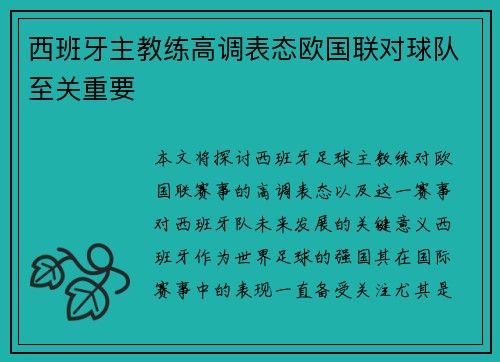 西班牙主教练高调表态欧国联对球队至关重要

本文将探讨西班牙足球主教练对欧国联赛事的高调表态以及这一赛事对西班牙队未来发展的关键意义西班牙作为世界足球的强国其在国际赛事中的表现一直备受关注尤其是